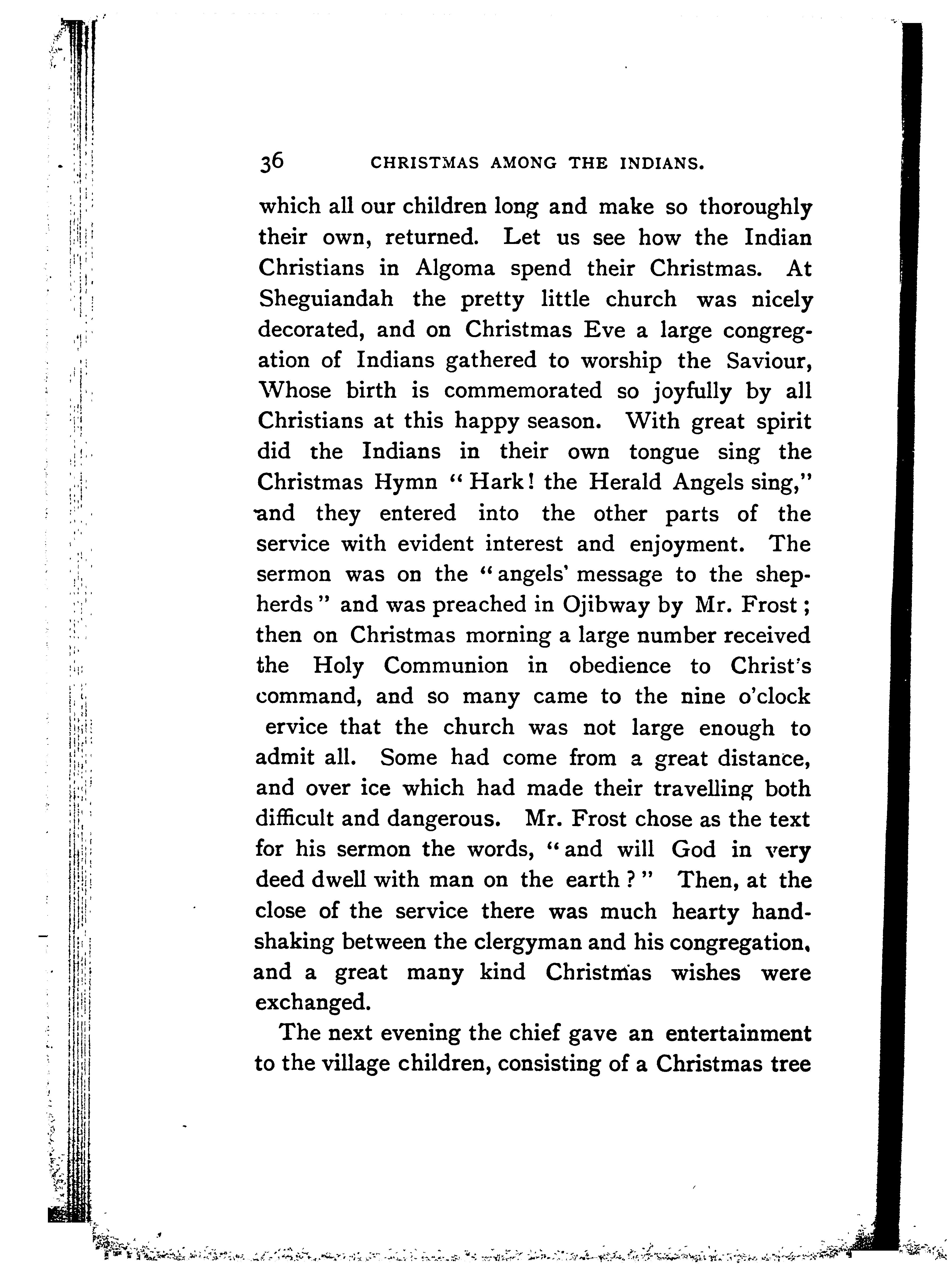 36 CHRISTMAS AMONG THE INDIANS.

which all our children long and make so thoroughly their own, returned. Let us see how the Indian Christians in Algoma spend their Christmas. At Sheguiandah the pretty little church was nicely decorated, and on Christmas Eve a large congregation of Indians gathered to worship the Saviour, Whose birth is commemorated so joyfully by all Christians at this happy season. With great spirit did the Indians in their own tongue sing the Christmas Hymn "Hark! the Herald Angels sing," and they entered into the other parts of the service with evident interest and enjoyment. The sermon was on the "angels' message to the shepherds" and was preached in Ojibway by Mr. Frost; then on Christmas morning a large number received the Holy Communion in obedience to Christ's command, and so many came to the nine o'clock ervice that the church was not large enough to admit all. Some had come from a great distance, and over ice which had made their travelling both difficult and dangerous. Mr. Frost chose as the text for his sermon the words, "and will God in very deed dwell with man on the earth?" Then, at the close of the service there was much hearty handshaking between the clergyman and his congregation, and a great many kind Christmas wishes were exchanged.

The next evening the chief gave an entertainment to the village children, consisting of a Christmas tree